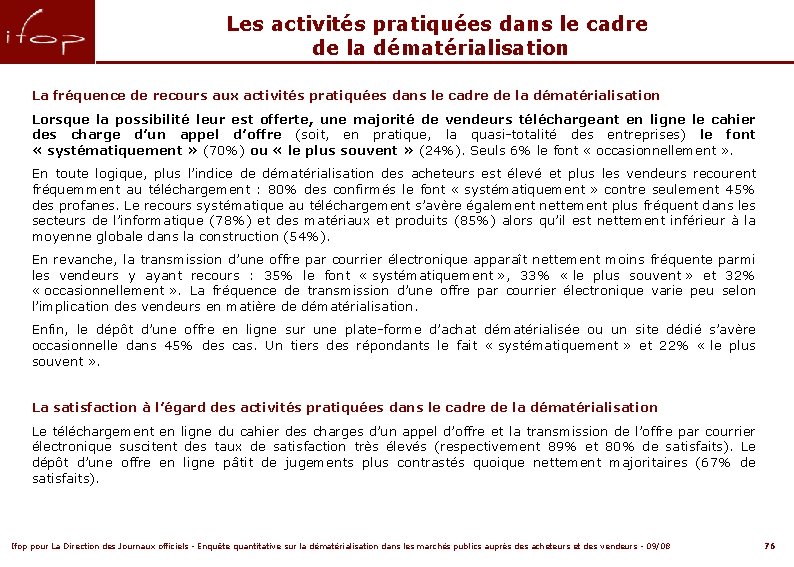 ifop

Les activités pratiquées dans le cadre de la dématérialisation

La fréquence de recours aux activités pratiquées dans le cadre de la dématérialisation

Lorsque la possibilité leur est offerte, une majorité de vendeurs téléchargeant en ligne le cahier des charge d'un appel d'offre (soit, en pratique, la quasi-totalité des entreprises) le font « systématiquement » (70%) ou « le plus souvent » (24%). Seuls 6% le font « occasionnellement ».

En toute logique, plus l'indice de dématérialisation des acheteurs est élevé et plus les vendeurs recourent fréquemment au téléchargement : 80% des confirmés le font « systématiquement » contre seulement 45% des profanes. Le recours systématique au téléchargement s'avère également nettement plus fréquent dans les secteurs de l'informatique (78%) et des matériaux et produits (85%) alors qu'il est nettement inférieur à la moyenne globale dans la construction (54%).

En revanche, la transmission d'une offre par courrier électronique apparaît nettement moins fréquente parmi les vendeurs y ayant recours : 35% le font « systématiquement », 33% « le plus souvent » et 32% « occasionnellement ». La fréquence de transmission d'une offre par courrier électronique varie peu selon l'implication des vendeurs en matière de dématérialisation.

Enfin, le dépôt d'une offre en ligne sur une plate-forme d'achat dématérialisée ou un site dédié s'avère occasionnelle dans 45% des cas. Un tiers des répondants le fait « systématiquement » et 22% « le plus souvent ».

La satisfaction à l'égard des activités pratiquées dans le cadre de la dématérialisation

Le téléchargement en ligne du cahier des charges d'un appel d'offre et la transmission de l'offre par courrier électronique suscitent des taux de satisfaction très élevés (respectivement 89% et 80% de satisfaits). Le dépôt d'une offre en ligne pâtit de jugements plus contrastés quoique nettement majoritaires (67% de satisfaits).

Ifop pour La Direction des Journaux officiels - Enquête quantitative sur la dématérialisation dans les marchés publics auprès des acheteurs et des vendeurs - 09/08

76